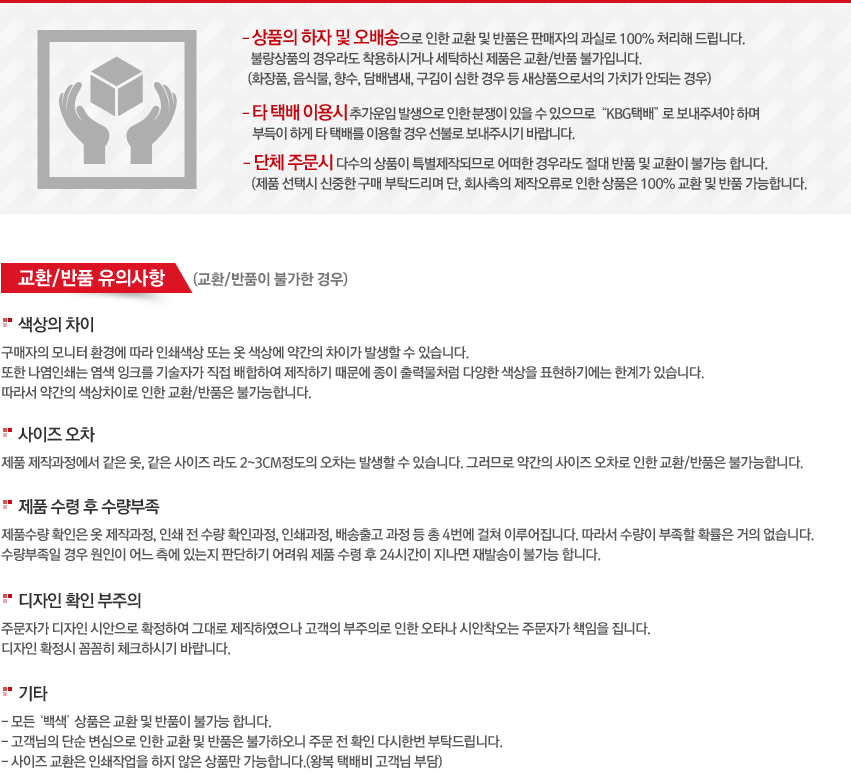 - 상품의 하자 및 오배송으로 인한 교환 및 반품은 판매자의 과실로 100% 처리해 드립니다.
불량상품의 경우라도 착용하시거나 세탁하신 제품은 교환/반품 불가입니다.
(화장품, 음식물, 향수, 담배냄새, 구김이 심한 경우 등 새상품으로서의 가치가 안되는 경우)

- 타 택배 이용시 추가운임 발생으로 인한 분쟁이 있을 수 있으므로 "KBG택배" 로 보내주셔야 하며
부득이 하게 타 택배를 이용할 경우 선불로 보내주시기 바랍니다.

- 단체 주문시 다수의 상품이 특별제작되므로 어떠한 경우라도 절대 반품 및 교환이 불가능 합니다.
(제품 선택시 신중한 구매 부탁드리며 단, 회사측의 제작오류로 인한 상품은 100% 교환 및 반품 가능합니다.

교환/반품 유의사항 (교환/반품이 불가한 경우)

색상의 차이

구매자의 모니터 환경에 따라 인쇄색상 또는 옷 색상에 약간의 차이가 발생할 수 있습니다.
또한 나염인쇄는 염색 잉크를 기술자가 직접 배합하여 제작하기 때문에 종이 출력물처럼 다양한 색상을 표현하기에는 한계가 있습니다.
따라서 약간의 색상차이로 인한 교환/반품은 불가능합니다.

사이즈 오차

제품 제작과정에서 같은 옷, 같은 사이즈 라도 2~3CM정도의 오차는 발생할 수 있습니다. 그러므로 약간의 사이즈 오차로 인한 교환/반품은 불가능합니다.

제품 수령 후 수량부족

제품수량 확인은 옷 제작과정, 인쇄 전 수량 확인과정, 인쇄과정, 배송출고 과정 등 총 4번에 걸쳐 이루어집니다. 따라서 수량이 부족할 확률은 거의 없습니다.
수량부족일 경우 원인이 어느 측에 있는지 판단하기 어려워 제품 수령 후 24시간이 지나면 재발송이 불가능 합니다.

디자인 확인 부주의

주문자가 디자인 시안으로 확정하여 그대로 제작하였으나 고객의 부주의로 인한 오타나 시안착오는 주문자가 책임을 집니다.
디자인 확정시 꼼꼼히 체크하시기 바랍니다.

기타

- 모든 '백색' 상품은 교환 및 반품이 불가능 합니다.
- 고객님의 단순 변심으로 인한 교환 및 반품은 불가하오니 주문 전 확인 다시한번 부탁드립니다.
- 사이즈 교환은 인쇄작업을 하지 않은 상품만 가능합니다.(왕복 택배비 고객님 부담)